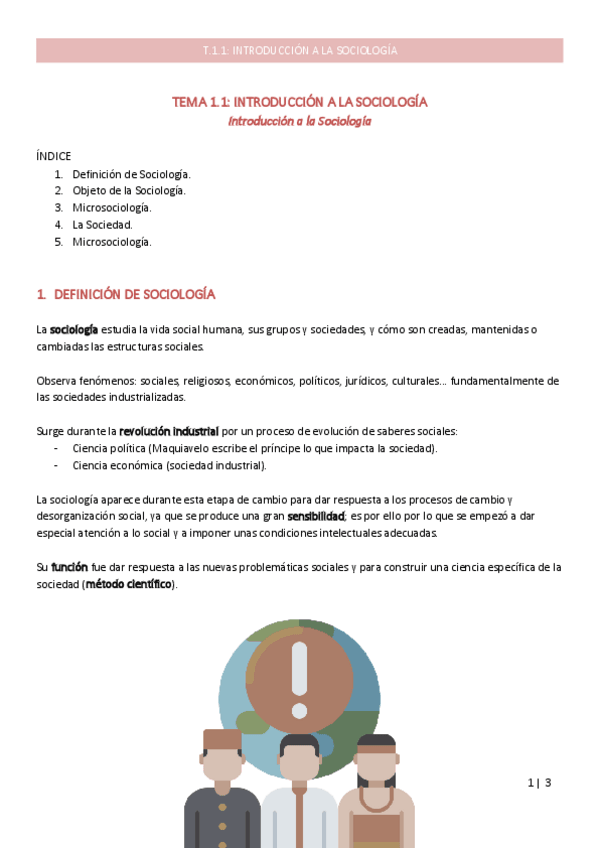 T.1.1: INTRODUCCIÓN A LA SOCIOLOGÍA

TEMA 1.1: INTRODUCCIÓN A LA SOCIOLOGÍA
Introducción a la Sociología

ÍNDICE
1. Definición de Sociología.
2. Objeto de la Sociología.
3. Microsociología.
4. La Sociedad.
5. Microsociología.

1. DEFINICIÓN DE SOCIOLOGÍA

La sociología estudia la vida social humana, sus grupos y sociedades, y cómo son creadas, mantenidas o cambiadas las estructuras sociales.

Observa fenómenos: sociales, religiosos, económicos, políticos, jurídicos, culturales… fundamentalmente de las sociedades industrializadas.

Surge durante la revolución industrial por un proceso de evolución de saberes sociales:
- Ciencia política (Maquiavelo escribe el príncipe lo que impacta la sociedad).
- Ciencia económica (sociedad industrial).

La sociología aparece durante esta etapa de cambio para dar respuesta a los procesos de cambio y desorganización social, ya que se produce una gran sensibilidad; es por ello por lo que se empezó a dar especial atención a lo social y a imponer unas condiciones intelectuales adecuadas.

Su función fue dar respuesta a las nuevas problemáticas sociales y para construir una ciencia específica de la sociedad (método científico).

1 | 3